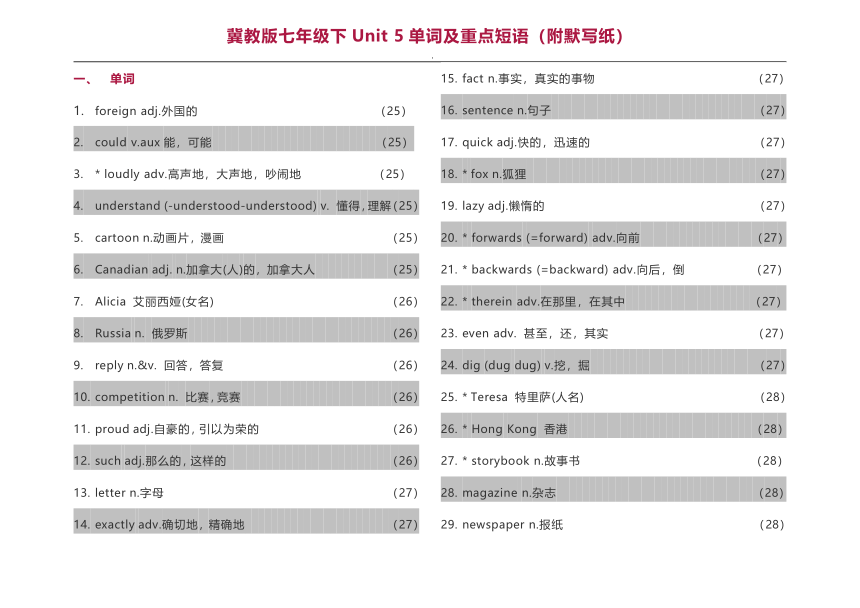 冀教版七年级下 Unit 5 单词及重点短语（附默写纸）

一、 单词

1. foreign adj.外国的 (25)

2. could v.aux 能，可能 (25)

3. * loudly adv.高声地，大声地，吵闹地 (25)

4. understand (-understood-understood) v. 懂得，理解 (25)

5. cartoon n.动画片，漫画 (25)

6. Canadian adj. n.加拿大(人)的，加拿大人 (25)

7. Alicia 艾丽西娅(女名) (26)

8. Russia n. 俄罗斯 (26)

9. reply n.&v. 回答，答复 (26)

10. competition n. 比赛，竞赛 (26)

11. proud adj.自豪的，引以为荣的 (26)

12. such adj.那么的，这样的 (26)

13. letter n.字母 (27)

14. exactly adv.确切地，精确地 (27)

15. fact n.事实，真实的事物 (27)

16. sentence n.句子 (27)

17. quick adj.快的，迅速的 (27)

18. * fox n.狐狸 (27)

19. lazy adj.懒惰的 (27)

20. * forwards (=forward) adv.向前 (27)

21. * backwards (=backward) adv.向后，倒 (27)

22. * therein adv.在那里，在其中 (27)

23. even adv. 甚至，还，其实 (27)

24. dig (dug dug) v.挖，掘 (27)

25. * Teresa 特里萨(人名) (28)

26. * Hong Kong 香港 (28)

27. * storybook n.故事书 (28)

28. magazine n.杂志 (28)

29. newspaper n.报纸 (28)